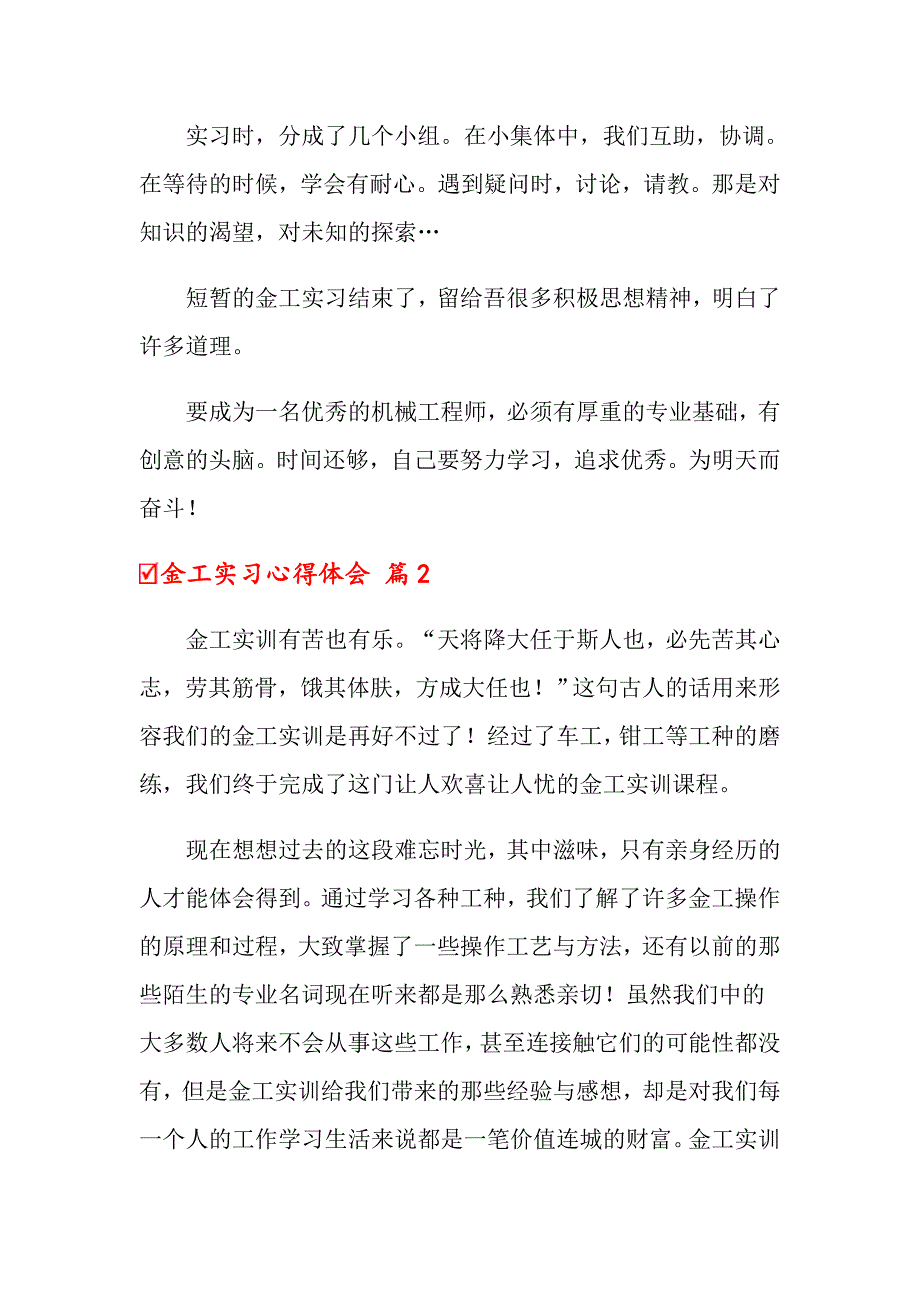 实习时，分成了几个小组。在小集体中，我们互助，协调。在等待的时候，学会有耐心。遇到疑问时，讨论，请教。那是对知识的渴望，对未知的探索…

短暂的金工实习结束了，留给吾很多积极思想精神，明白了许多道理。

要成为一名优秀的机械工程师，必须有厚重的专业基础，有创意的头脑。时间还够，自己要努力学习，追求优秀。为明天而奋斗！

☑金工实习心得体会 篇2

金工实训有苦也有乐。“天将降大任于斯人也，必先苦其心志，劳其筋骨，饿其体肤，方成大任也！”这句古人的话用来形容我们的金工实训是再好不过了！经过了车工，钳工等工种的磨练，我们终于完成了这门让人欢喜让人忧的金工实训课程。

现在想想过去的这段难忘时光，其中滋味，只有亲身经历的人才能体会得到。通过学习各种工种，我们了解了许多金工操作的原理和过程，大致掌握了一些操作工艺与方法，还有以前的那些陌生的专业名词现在听来都是那么熟悉亲切！虽然我们中的大多数人将来不会从事这些工作，甚至连接触它们的可能性都没有，但是金工实训给我们带来的那些经验与感想，却是对我们每一个人的工作学习生活来说都是一笔价值连城的财富。金工实训